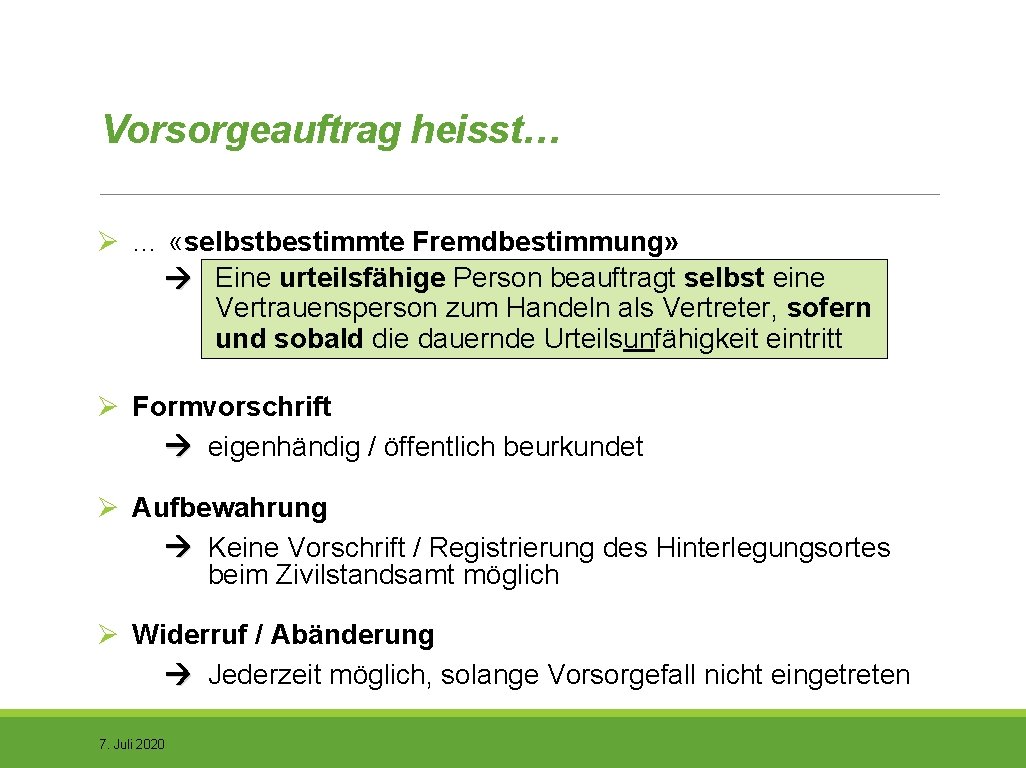 Vorsorgeauftrag heisst…

➢ … «selbstbestimmte Fremdbestimmung»
→ Eine urteilsfähige Person beauftragt selbst eine Vertrauensperson zum Handeln als Vertreter, sofern und sobald die dauernde Urteilsunfähigkeit eintritt

➢ Formvorschrift
→ eigenhändig / öffentlich beurkundet

➢ Aufbewahrung
→ Keine Vorschrift / Registrierung des Hinterlegungsortes beim Zivilstandsamt möglich

➢ Widerruf / Abänderung
→ Jederzeit möglich, solange Vorsorgefall nicht eingetreten

7. Juli 2020